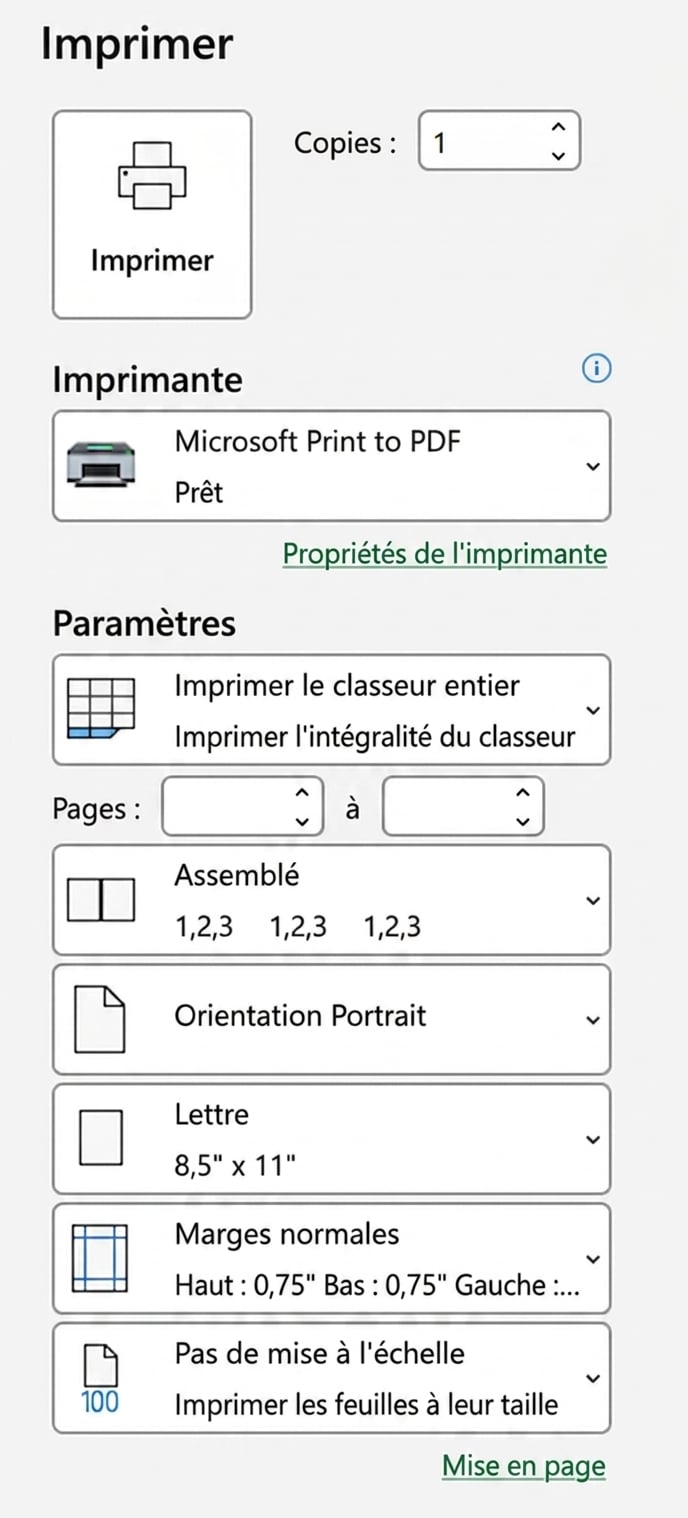 Imprimer

Imprimer

Copies : 1

Imprimante

Microsoft Print to PDF
Prêt

Propriétés de l'imprimante

Paramètres

Imprimer le classeur entier
Imprimer l'intégralité du classeur

Pages : à

Assemblé
1,2,3 1,2,3 1,2,3

Orientation Portrait

Lettre
8,5" x 11"

Marges normales
Haut : 0,75" Bas : 0,75" Gauche :...

100
Pas de mise à l'échelle
Imprimer les feuilles à leur taille

Mise en page